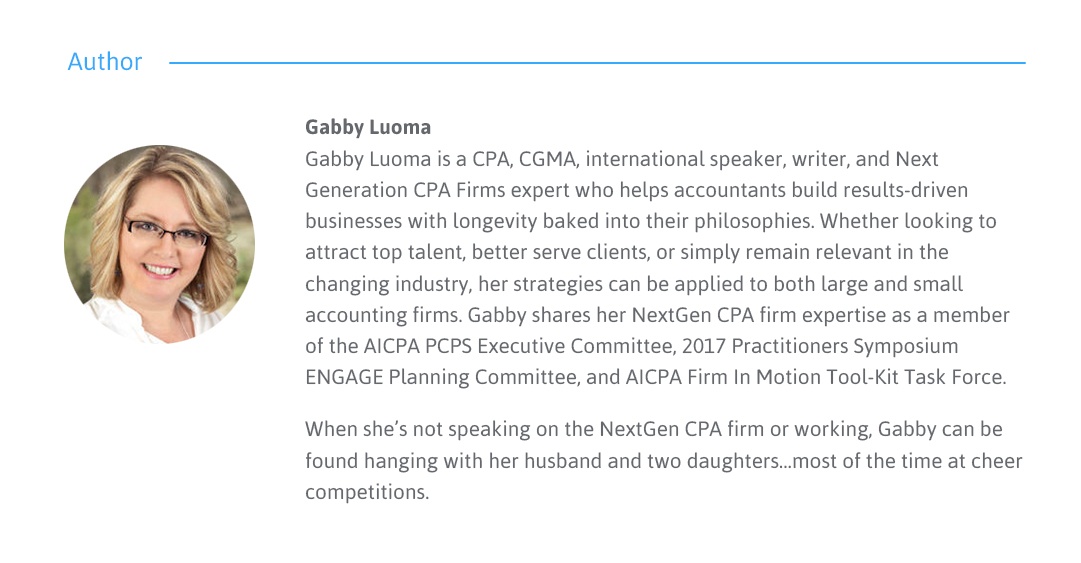 Author

Gabby Luoma
Gabby Luoma is a CPA, CGMA, international speaker, writer, and Next Generation CPA Firms expert who helps accountants build results-driven businesses with longevity baked into their philosophies. Whether looking to attract top talent, better serve clients, or simply remain relevant in the changing industry, her strategies can be applied to both large and small accounting firms. Gabby shares her NextGen CPA firm expertise as a member of the AICPA PCPS Executive Committee, 2017 Practitioners Symposium ENGAGE Planning Committee, and AICPA Firm In Motion Tool-Kit Task Force.

When she's not speaking on the NextGen CPA firm or working, Gabby can be found hanging with her husband and two daughters...most of the time at cheer competitions.